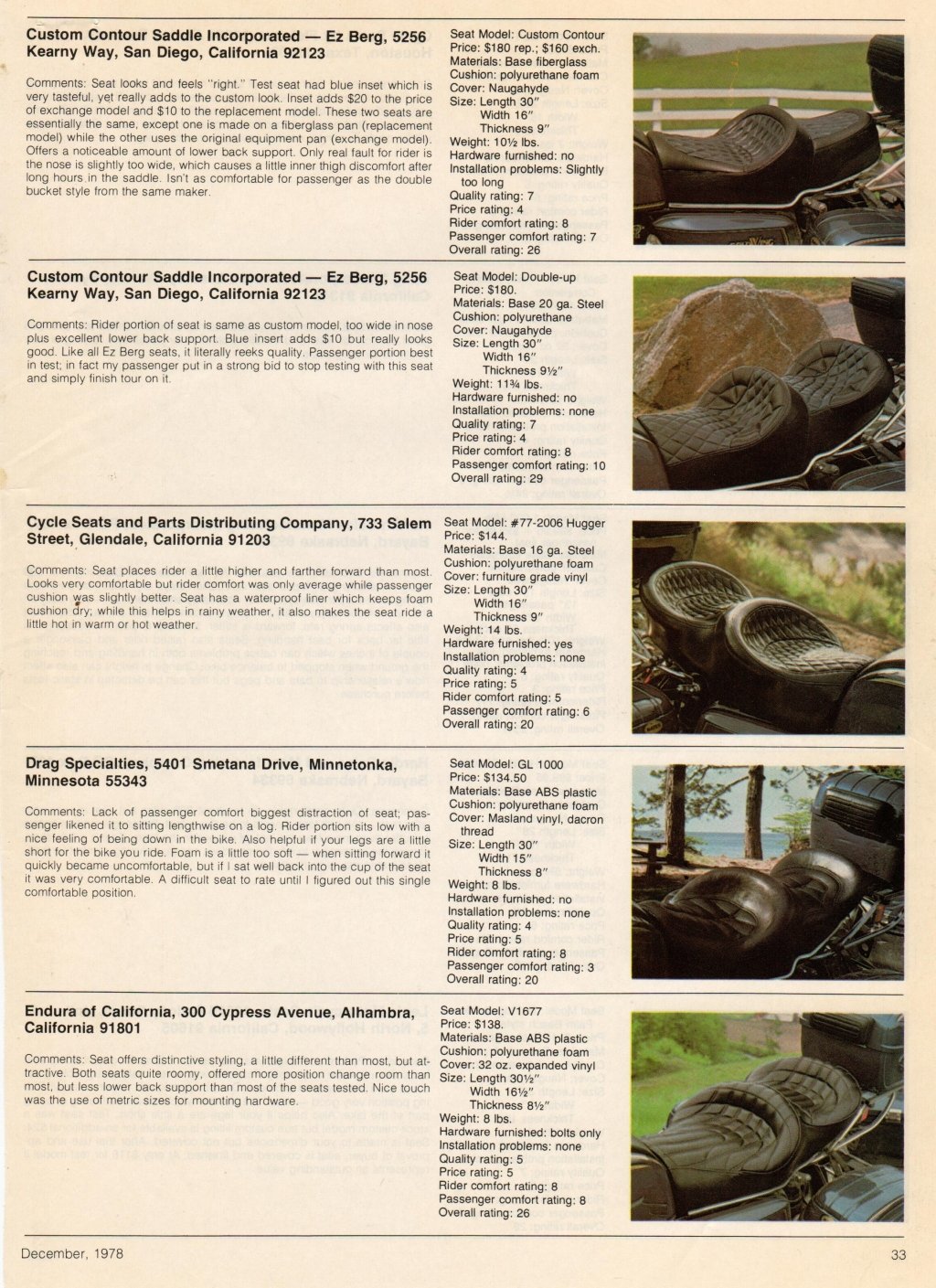 **Custom Contour Saddle Incorporated — Ez Berg, 5256 Kearny Way, San Diego, California 92123**

Comments: Seat looks and feels "right." Test seat had blue inset which is very tasteful, yet really adds to the custom look. Inset adds $20 to the price of exchange model and $10 to the replacement model. These two seats are essentially the same, except one is made on a fiberglass pan (replacement model) while the other uses the original equipment pan (exchange model). Offers a noticeable amount of lower back support. Only real fault for rider is the nose is slightly too wide, which causes a little inner thigh discomfort after long hours in the saddle. Isn't as comfortable for passenger as the double bucket style from the same maker.

Seat Model: Custom Contour
Price: $180 rep.; $160 exch.
Materials: Base fiberglass
Cushion: polyurethane foam
Cover: Naugahyde
Size: Length 30"
Width 16"
Thickness 9"
Weight: 10½ lbs.
Hardware furnished: no
Installation problems: Slightly too long
Quality rating: 7
Price rating: 4
Rider comfort rating: 8
Passenger comfort rating: 7
Overall rating: 26

**Custom Contour Saddle Incorporated — Ez Berg, 5256 Kearny Way, San Diego, California 92123**

Comments: Rider portion of seat is same as custom model, too wide in nose plus excellent lower back support. Blue insert adds $10 but really looks good. Like all Ez Berg seats, it literally reeks quality. Passenger portion best in test; in fact my passenger put in a strong bid to stop testing with this seat and simply finish tour on it.

Seat Model: Double-up
Price: $180.
Materials: Base 20 ga. Steel
Cushion: polyurethane
Cover: Naugahyde
Size: Length 30"
Width 16"
Thickness 9½"
Weight: 11¾ lbs.
Hardware furnished: no
Installation problems: none
Quality rating: 7
Price rating: 4
Rider comfort rating: 8
Passenger comfort rating: 10
Overall rating: 29

**Cycle Seats and Parts Distributing Company, 733 Salem Street, Glendale, California 91203**

Comments: Seat places rider a little higher and farther forward than most. Looks very comfortable but rider comfort was only average while passenger cushion was slightly better. Seat has a waterproof liner which keeps foam cushion dry; while this helps in rainy weather, it also makes the seat ride a little hot in warm or hot weather.

Seat Model: #77-2006 Hugger
Price: $144.
Materials: Base 16 ga. Steel
Cushion: polyurethane foam
Cover: furniture grade vinyl
Size: Length 30"
Width 16"
Thickness 9"
Weight: 14 lbs.
Hardware furnished: yes
Installation problems: none
Quality rating: 4
Price rating: 5
Rider comfort rating: 5
Passenger comfort rating: 6
Overall rating: 20

**Drag Specialties, 5401 Smetana Drive, Minnetonka, Minnesota 55343**

Comments: Lack of passenger comfort biggest distraction of seat; passenger likened it to sitting lengthwise on a log. Rider portion sits low with a nice feeling of being down in the bike. Also helpful if your legs are a little short for the bike you ride. Foam is a little too soft — when sitting forward it quickly became uncomfortable, but if I sat well back into the cup of the seat it was very comfortable. A difficult seat to rate until I figured out this single comfortable position.

Seat Model: GL 1000
Price: $134.50
Materials: Base ABS plastic
Cushion: polyurethane foam
Cover: Masland vinyl, dacron thread
Size: Length 30"
Width 15"
Thickness 8"
Weight: 8 lbs.
Hardware furnished: no
Installation problems: none
Quality rating: 4
Price rating: 5
Rider comfort rating: 8
Passenger comfort rating: 3
Overall rating: 20

**Endura of California, 300 Cypress Avenue, Alhambra, California 91801**

Comments: Seat offers distinctive styling, a little different than most, but attractive. Both seats quite roomy, offered more position change room than most, but less lower back support than most of the seats tested. Nice touch was the use of metric sizes for mounting hardware.

Seat Model: V1677
Price: $138.
Materials: Base ABS plastic
Cushion: polyurethane foam
Cover: 32 oz. expanded vinyl
Size: Length 30½"
Width 16½"
Thickness 8½"
Weight: 8 lbs.
Hardware furnished: bolts only
Installation problems: none
Quality rating: 5
Price rating: 5
Rider comfort rating: 8
Passenger comfort rating: 8
Overall rating: 26

December, 1978

33